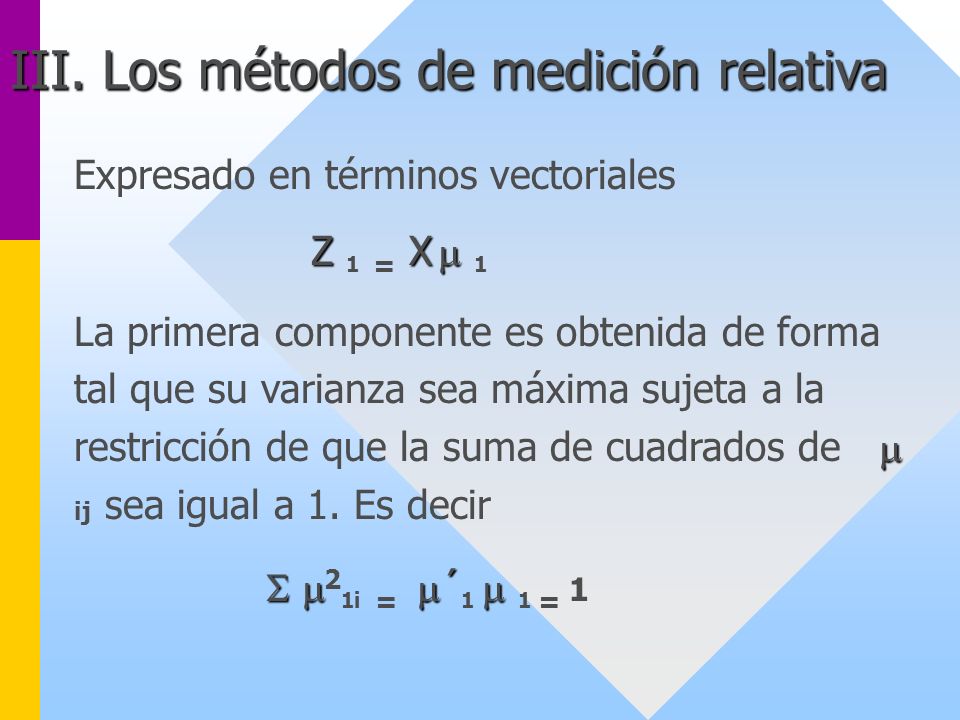 III. Los métodos de medición relativa

Expresado en términos vectoriales

$Z_1 = X\mu_1$

La primera componente es obtenida de forma tal que su varianza sea máxima sujeta a la restricción de que la suma de cuadrados de $\mu_{ij}$ sea igual a 1. Es decir

$\Sigma \mu^2_{1i} = \mu'_1 \mu_1 = 1$